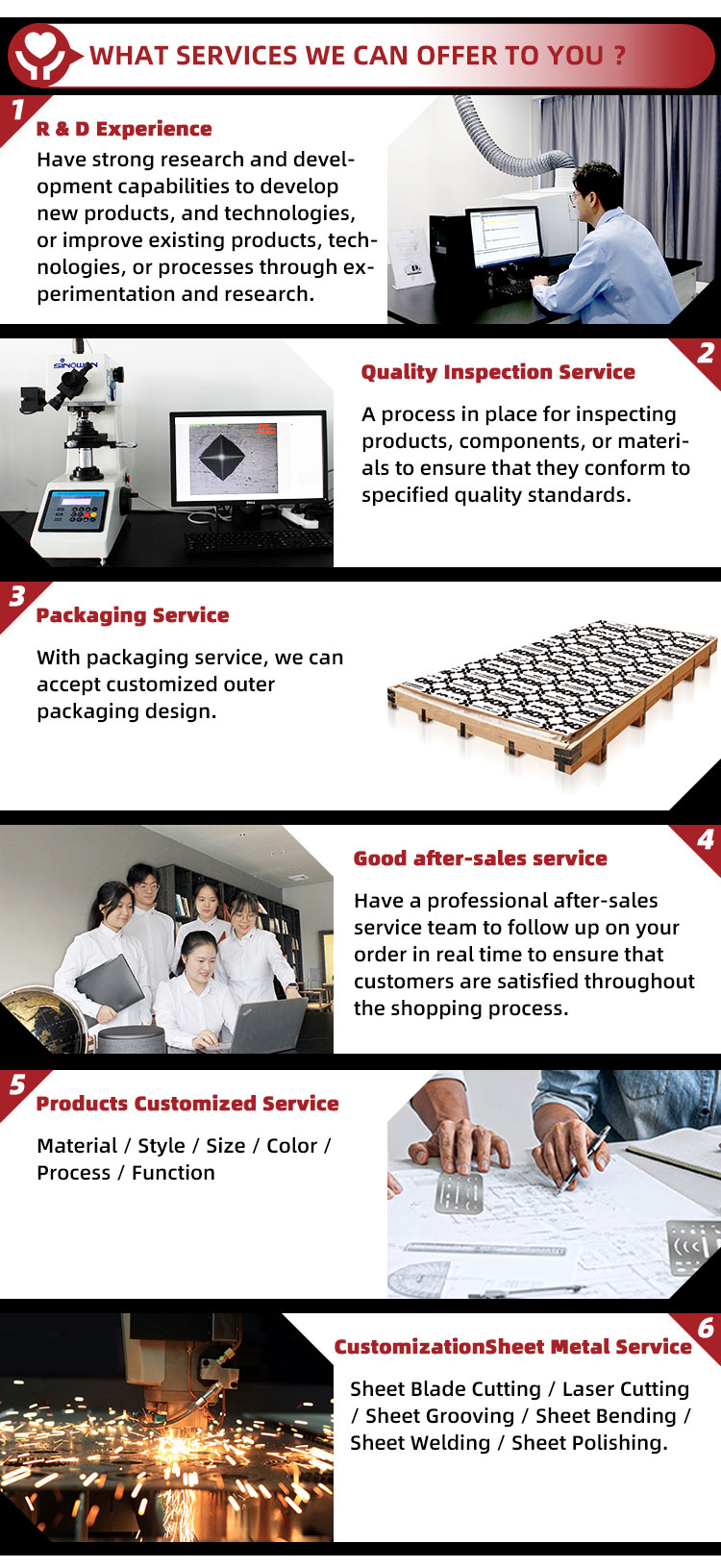 WHAT SERVICES WE CAN OFFER TO YOU ?

1

R & D Experience

Have strong research and development capabilities to develop new products, and technologies, or improve existing products, technologies, or processes through experimentation and research.

SINOWON

2

Quality Inspection Service

A process in place for inspecting products, components, or materials to ensure that they conform to specified quality standards.

3

Packaging Service

With packaging service, we can accept customized outer packaging design.

4

Good after-sales service

Have a professional after-sales service team to follow up on your order in real time to ensure that customers are satisfied throughout the shopping process.

5

Products Customized Service

Material / Style / Size / Color / Process / Function

6

CustomizationSheet Metal Service

Sheet Blade Cutting / Laser Cutting / Sheet Grooving / Sheet Bending / Sheet Welding / Sheet Polishing.